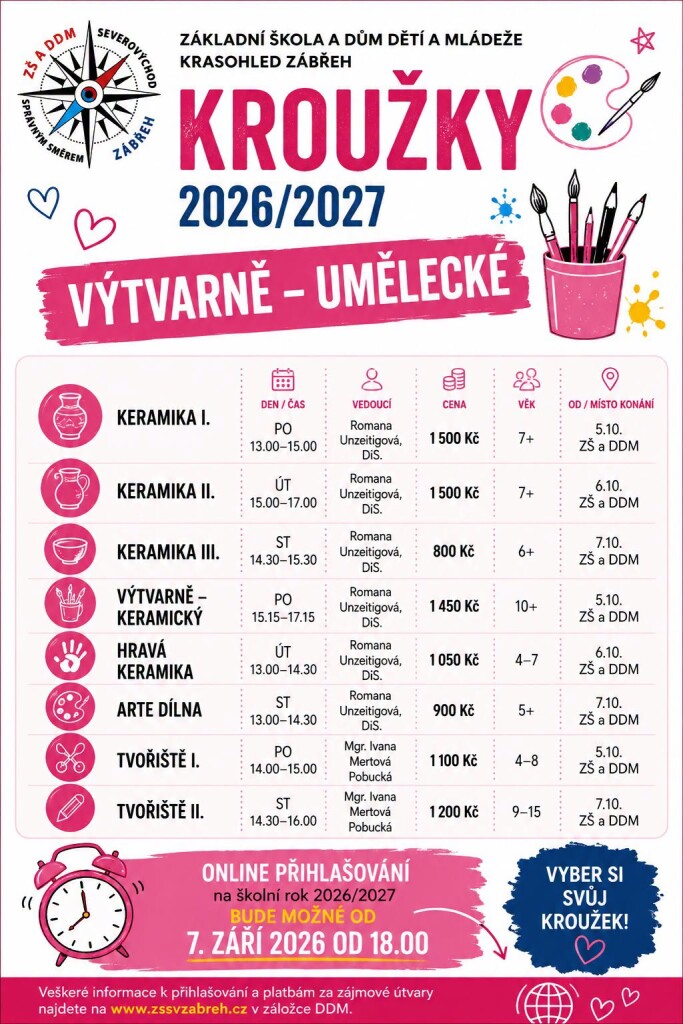 ZŠ A DDM SEVEROVÝCHOD SPRÁVNÝM SMĚREM ZÁBŘEH

ZÁKLADNÍ ŠKOLA A DŮM DĚTÍ A MLÁDEŽE KRASOHLED ZÁBŘEH

KROUŽKY
2026/2027

VÝTVARNĚ – UMĚLECKÉ

| | DEN / ČAS | VEDOUCÍ | CENA | VĚK | OD / MÍSTO KONÁNÍ |
|---|---|---|---|---|---|
| KERAMIKA I. | PO 13.00–15.00 | Romana Unzeitigová, DiS. | 1 500 Kč | 7+ | 5.10. ZŠ a DDM |
| KERAMIKA II. | ÚT 15.00–17.00 | Romana Unzeitigová, DiS. | 1 500 Kč | 7+ | 6.10. ZŠ a DDM |
| KERAMIKA III. | ST 14.30–15.30 | Romana Unzeitigová, DiS. | 800 Kč | 6+ | 7.10. ZŠ a DDM |
| VÝTVARNĚ – KERAMICKÝ | PO 15.15–17.15 | Romana Unzeitigová, DiS. | 1 450 Kč | 10+ | 5.10. ZŠ a DDM |
| HRAVÁ KERAMIKA | ÚT 13.00–14.30 | Romana Unzeitigová, DiS. | 1 050 Kč | 4–7 | 6.10. ZŠ a DDM |
| ARTE DÍLNA | ST 13.00–14.30 | Romana Unzeitigová, DiS. | 900 Kč | 5+ | 7.10. ZŠ a DDM |
| TVOŘIŠTĚ I. | PO 14.00–15.00 | Mgr. Ivana Mertová Pobucká | 1 100 Kč | 4–8 | 5.10. ZŠ a DDM |
| TVOŘIŠTĚ II. | ST 14.30–16.00 | Mgr. Ivana Mertová Pobucká | 1 200 Kč | 9–15 | 7.10. ZŠ a DDM |

ONLINE PŘIHLAŠOVÁNÍ
na školní rok 2026/2027
BUDE MOŽNÉ OD
7. ZÁŘÍ 2026 OD 18.00

VYBER SI SVŮJ KROUŽEK!

Veškeré informace k přihlašování a platbám za zájmové útvary najdete na www.zssvzabreh.cz v záložce DDM.